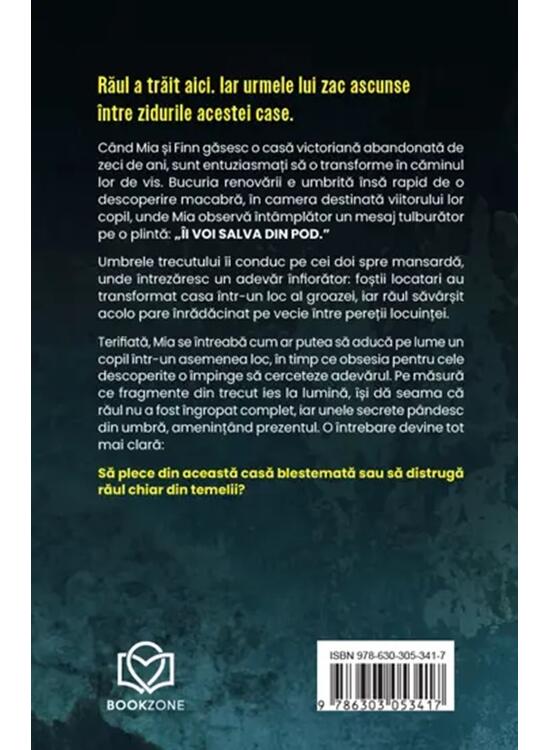 Răul a trăit aici. Iar urmele lui zac ascunse între zidurile acestei case.

Când Mia și Finn găsesc o casă victoriană abandonată de zeci de ani, sunt entuziasmați să o transforme în căminul lor de vis. Bucuria renovării e umbrită însă rapid de o descoperire macabră, în camera destinată viitorului lor copil, unde Mia observă întâmplător un mesaj tulburător pe o plintă: „ÎI VOI SALVA DIN POD."

Umbrele trecutului îi conduc pe cei doi spre mansardă, unde întrezăresc un adevăr înfiorător: foștii locatari au transformat casa într-un loc al groazei, iar răul săvârșit acolo pare înrădăcinat pe vecie între pereții locuinței.

Terifiată, Mia se întreabă cum ar putea să aducă pe lume un copil într-un asemenea loc, în timp ce obsesia pentru cele descoperite o împinge să cerceteze adevărul. Pe măsură ce fragmente din trecut ies la lumină, își dă seama că răul nu a fost îngropat complet, iar unele secrete pândesc din umbră, amenințând prezentul. O întrebare devine tot mai clară:

Să plece din această casă blestemată sau să distrugă răul chiar din temelii?

BOOKZONE

ISBN 978-630-305-341-7

9 786303 053417